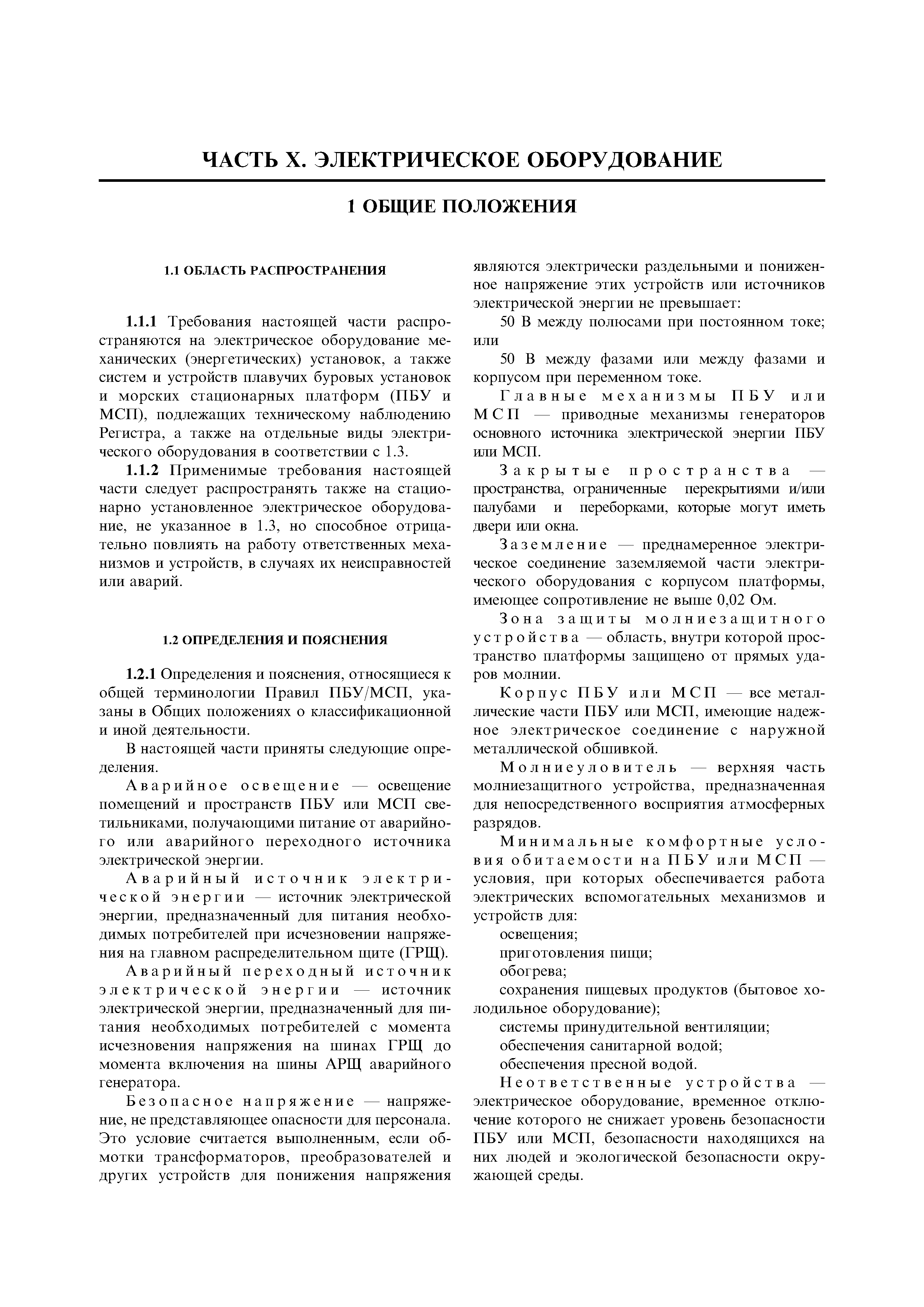 ЧАСТЬ X. ЭЛЕКТРИЧЕСКОЕ ОБОРУДОВАНИЕ

1 ОБЩИЕ ПОЛОЖЕНИЯ

1.1 ОБЛАСТЬ РАСПРОСТРАНЕНИЯ

1.1.1 Требования настоящей части распространяются на электрическое оборудование механических (энергетических) установок, а также систем и устройств плавучих буровых установок и морских стационарных платформ (ПБУ и МСП), подлежащих техническому наблюдению Регистра, а также на отдельные виды электрического оборудования в соответствии с 1.3.

1.1.2 Применимые требования настоящей части следует распространять также на стационарно установленное электрическое оборудование, не указанное в 1.3, но способное отрицательно повлиять на работу ответственных механизмов и устройств, в случаях их неисправностей или аварий.

1.2 ОПРЕДЕЛЕНИЯ И ПОЯСНЕНИЯ

1.2.1 Определения и пояснения, относящиеся к общей терминологии Правил ПБУ/МСП, указаны в Общих положениях о классификационной и иной деятельности.

В настоящей части приняты следующие определения.

Аварийное освещение — освещение помещений и пространств ПБУ или МСП светильниками, получающими питание от аварийного или аварийного переходного источника электрической энергии.

Аварийный источник электрической энергии — источник электрической энергии, предназначенный для питания необходимых потребителей при исчезновении напряжения на главном распределительном щите (ГРЩ).

Аварийный переходный источник электрической энергии — источник электрической энергии, предназначенный для питания необходимых потребителей с момента исчезновения напряжения на шинах ГРЩ до момента включения на шины АРЩ аварийного генератора.

Безопасное напряжение — напряжение, не представляющее опасности для персонала. Это условие считается выполненным, если обмотки трансформаторов, преобразователей и других устройств для понижения напряжения являются электрически раздельными и пониженное напряжение этих устройств или источников электрической энергии не превышает:

50 В между полюсами при постоянном токе; или

50 В между фазами или между фазами и корпусом при переменном токе.

Главные механизмы ПБУ или МСП — приводные механизмы генераторов основного источника электрической энергии ПБУ или МСП.

Закрытые пространства — пространства, ограниченные перекрытиями и/или палубами и переборками, которые могут иметь двери или окна.

Заземление — преднамеренное электрическое соединение заземляемой части электрического оборудования с корпусом платформы, имеющее сопротивление не выше 0,02 Ом.

Зона защиты молниезащитного устройства — область, внутри которой пространство платформы защищено от прямых ударов молнии.

Корпус ПБУ или МСП — все металлические части ПБУ или МСП, имеющие надежное электрическое соединение с наружной металлической обшивкой.

Молниеуловитель — верхняя часть молниезащитного устройства, предназначенная для непосредственного восприятия атмосферных разрядов.

Минимальные комфортные условия обитаемости на ПБУ или МСП — условия, при которых обеспечивается работа электрических вспомогательных механизмов и устройств для:

освещения;

приготовления пищи;

обогрева;

сохранения пищевых продуктов (бытовое холодильное оборудование);

системы принудительной вентиляции;

обеспечения санитарной водой;

обеспечения пресной водой.

Неответственные устройства — электрическое оборудование, временное отключение которого не снижает уровень безопасности ПБУ или МСП, безопасности находящихся на них людей и экологической безопасности окружающей среды.